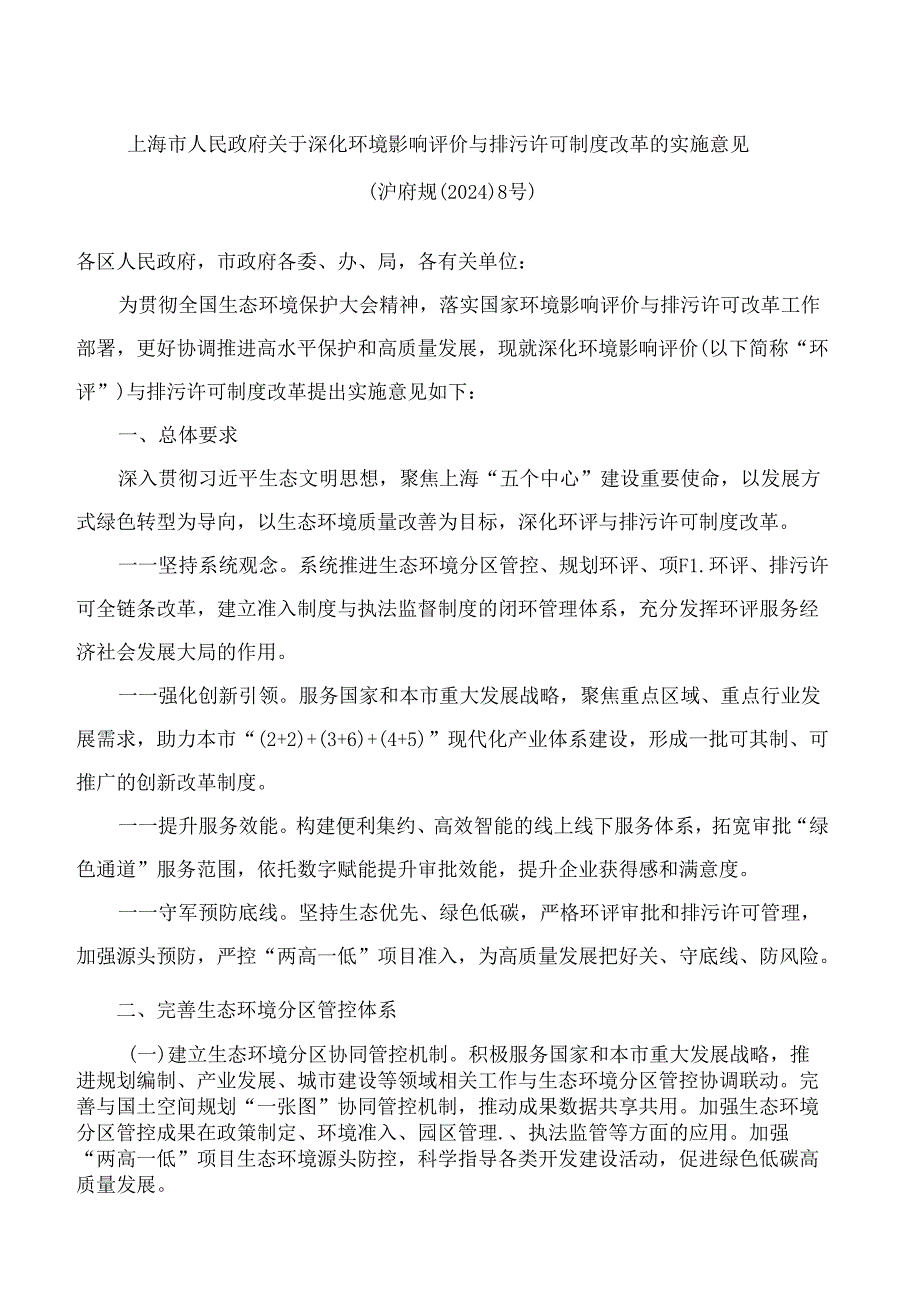 上海市人民政府关于深化环境影响评价与排污许可制度改革的实施意见

(沪府规(2024)8号)

各区人民政府，市政府各委、办、局，各有关单位：

为贯彻全国生态环境保护大会精神，落实国家环境影响评价与排污许可改革工作部署，更好协调推进高水平保护和高质量发展，现就深化环境影响评价(以下简称“环评”)与排污许可制度改革提出实施意见如下：

一、总体要求

深入贯彻习近平生态文明思想，聚焦上海“五个中心”建设重要使命，以发展方式绿色转型为导向，以生态环境质量改善为目标，深化环评与排污许可制度改革。

一一坚持系统观念。系统推进生态环境分区管控、规划环评、项F1.环评、排污许可全链条改革，建立准入制度与执法监督制度的闭环管理体系，充分发挥环评服务经济社会发展大局的作用。

一一强化创新引领。服务国家和本市重大发展战略，聚焦重点区域、重点行业发展需求，助力本市“(2+2)+(3+6)+(4+5)”现代化产业体系建设，形成一批可其制、可推广的创新改革制度。

一一提升服务效能。构建便利集约、高效智能的线上线下服务体系，拓宽审批“绿色通道”服务范围，依托数字赋能提升审批效能，提升企业获得感和满意度。

一一守军预防底线。坚持生态优先、绿色低碳，严格环评审批和排污许可管理，加强源头预防，严控“两高一低”项目准入，为高质量发展把好关、守底线、防风险。

二、完善生态环境分区管控体系

(一)建立生态环境分区协同管控机制。积极服务国家和本市重大发展战略，推进规划编制、产业发展、城市建设等领域相关工作与生态环境分区管控协调联动。完善与国土空间规划“一张图”协同管控机制，推动成果数据共享共用。加强生态环境分区管控成果在政策制定、环境准入、园区管理.、执法监管等方面的应用。加强“两高一低”项目生态环境源头防控，科学指导各类开发建设活动，促进绿色低碳高质量发展。